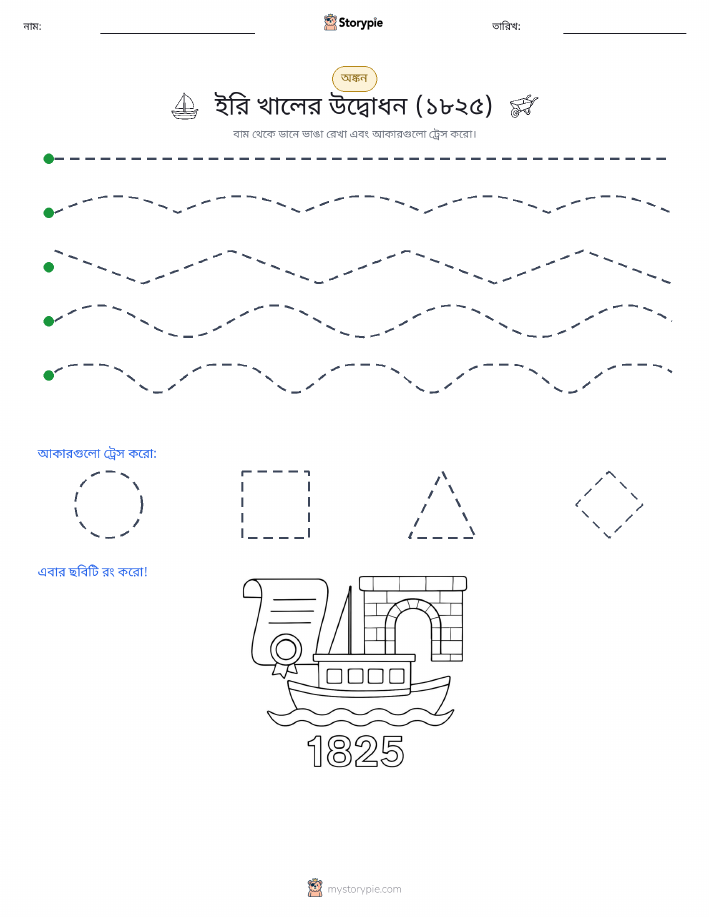 নাম:

Storypie

তারিখ:

অঙ্কন

ইরি খালের উদ্বোধন (১৮২৫)

বাম থেকে ডানে ভাঙা রেখা এবং আকারগুলো ট্রেস করো।

আকারগুলো ট্রেস করো:

এবার ছবিটি রং করো!

1825

mystorypie.com